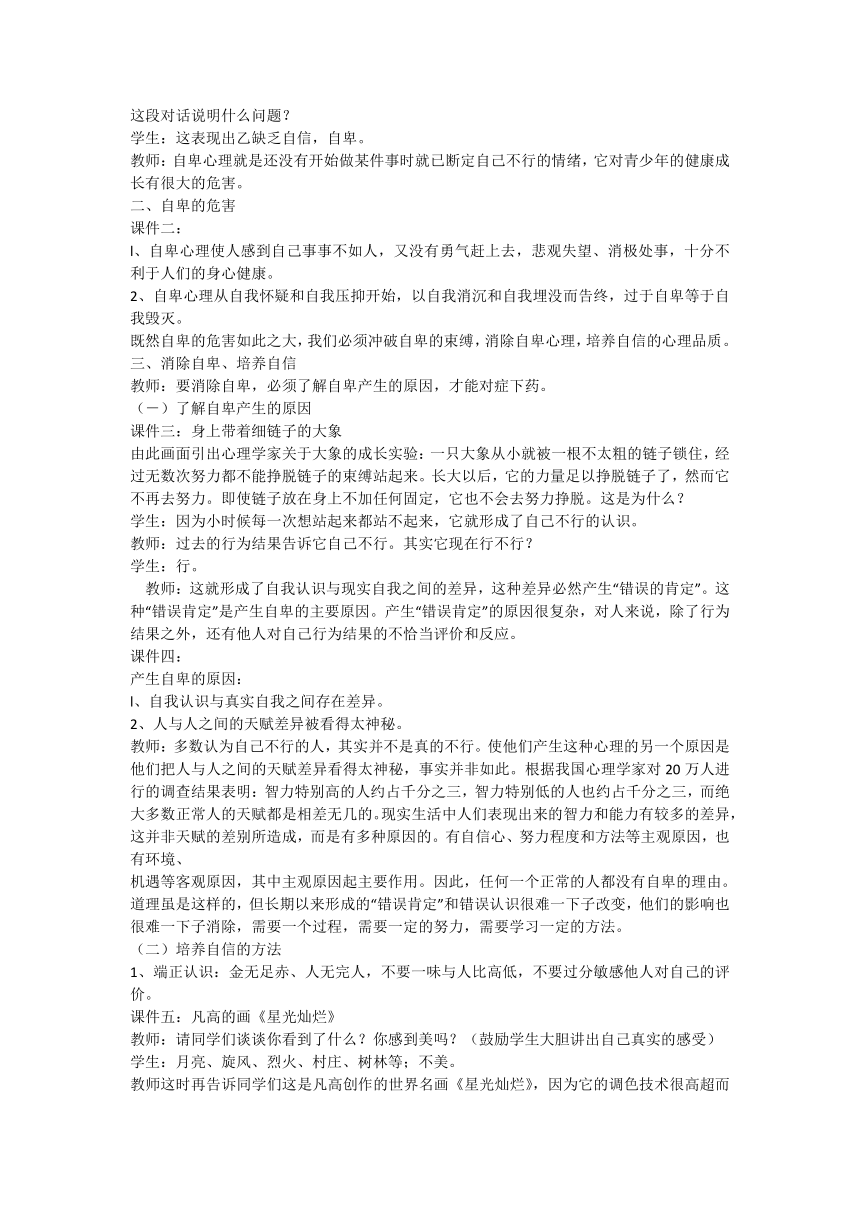 这段对话说明什么问题？
学生：这表现出乙缺乏自信，自卑。
教师：自卑心理就是还没有开始做某件事时就已断定自己不行的情绪，它对青少年的健康成长有很大的危害。
二、自卑的危害
课件二：
l、自卑心理使人感到自己事事不如人，又没有勇气赶上去，悲观失望、消极处事，十分不利于人们的身心健康。
2、自卑心理从自我怀疑和自我压抑开始，以自我消沉和自我埋没而告终，过于自卑等于自我毁灭。
既然自卑的危害如此之大，我们必须冲破自卑的束缚，消除自卑心理，培养自信的心理品质。
三、消除自卑、培养自信
教师：要消除自卑，必须了解自卑产生的原因，才能对症下药。
（一）了解自卑产生的原因
课件三：身上带着细链子的大象
由此画面引出心理学家关于大象的成长实验：一只大象从小就被一根不太粗的链子锁住，经过无数次努力都不能挣脱链子的束缚站起来。长大以后，它的力量足以挣脱链子了，然而它不再去努力。即使链子放在身上不加任何固定，它也不会去努力挣脱。这是为什么？
学生：因为小时候每一次想站起来都站不起来，它就形成了自己不行的认识。
教师：过去的行为结果告诉它自己不行。其实它现在行不行？
学生：行。
教师：这就形成了自我认识与现实自我之间的差异，这种差异必然产生“错误的肯定”。这种“错误肯定”是产生自卑的主要原因。产生“错误肯定”的原因很复杂，对人来说，除了行为结果之外，还有他人对自己行为结果的不恰当评价和反应。
课件四：
产生自卑的原因：
l、自我认识与真实自我之间存在差异。
2、人与人之间的天赋差异被看得太神秘。
教师：多数认为自己不行的人，其实并不是真的不行。使他们产生这种心理的另一个原因是他们把人与人之间的天赋差异看得太神秘，事实并非如此。根据我国心理学家对 20 万人进行的调查结果表明：智力特别高的人约占千分之三，智力特别低的人也约占千分之三，而绝大多数正常人的天赋都是相差无几的。现实生活中人们表现出来的智力和能力有较多的差异，这并非天赋的差别所造成，而是有多种原因的。有自信心、努力程度和方法等主观原因，也有环境、
机遇等客观原因，其中主观原因起主要作用。因此，任何一个正常的人都没有自卑的理由。道理虽是这样的，但长期以来形成的“错误肯定”和错误认识很难一下子改变，他们的影响也很难一下子消除，需要一个过程，需要一定的努力，需要学习一定的方法。
（二）培养自信的方法
1、端正认识：金无足赤、人无完人，不要一味与人比高低，不要过分敏感他人对自己的评价。
课件五：凡高的画《星光灿烂》
教师：请同学们谈谈你看到了什么？你感到美吗？（鼓励学生大胆讲出自己真实的感受）
学生：月亮、旋风、烈火、村庄、树林等；不美。
教师这时再告诉同学们这是凡高创作的世界名画《星光灿烂》，因为它的调色技术很高超而